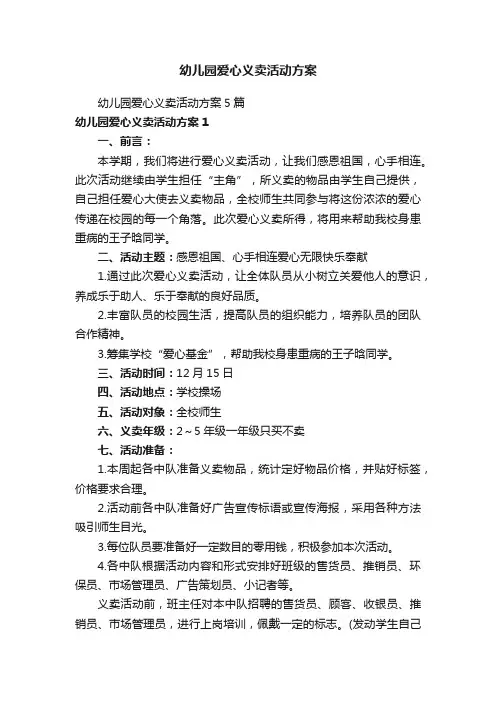 幼儿园爱心义卖活动方案

幼儿园爱心义卖活动方案 5 篇

幼儿园爱心义卖活动方案 1

一、前言：

本学期，我们将进行爱心义卖活动，让我们感恩祖国，心手相连。此次活动继续由学生担任“主角”，所义卖的物品由学生自己提供，自己担任爱心大使去义卖物品，全校师生共同参与将这份浓浓的爱心传递在校园的每一个角落。此次爱心义卖所得，将用来帮助我校身患重病的王子晗同学。

二、活动主题：感恩祖国、心手相连爱心无限快乐奉献

1.通过此次爱心义卖活动，让全体队员从小树立关爱他人的意识，养成乐于助人、乐于奉献的良好品质。

2.丰富队员的校园生活，提高队员的组织能力，培养队员的团队合作精神。

3.筹集学校“爱心基金”，帮助我校身患重病的王子晗同学。

三、活动时间：12 月 15 日

四、活动地点：学校操场

五、活动对象：全校师生

六、义卖年级：2～5 年级一年级只买不卖

七、活动准备：

1.本周起各中队准备义卖物品，统计定好物品价格，并贴好标签，价格要求合理。

2.活动前各中队准备好广告宣传标语或宣传海报，采用各种方法吸引师生目光。

3.每位队员要准备好一定数目的零用钱，积极参加本次活动。

4.各中队根据活动内容和形式安排好班级的售货员、推销员、环保员、市场管理员、广告策划员、小记者等。

义卖活动前，班主任对本中队招聘的售货员、顾客、收银员、推销员、市场管理员，进行上岗培训，佩戴一定的标志。(发动学生自己